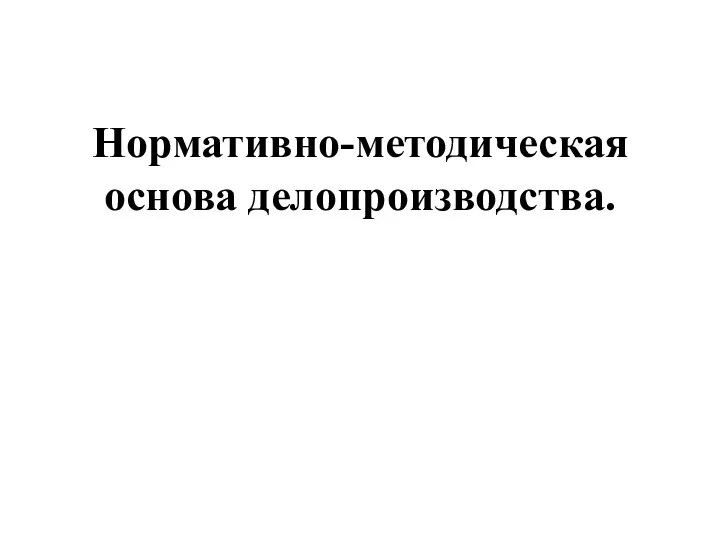 Нормативно-методическая основа делопроизводства.